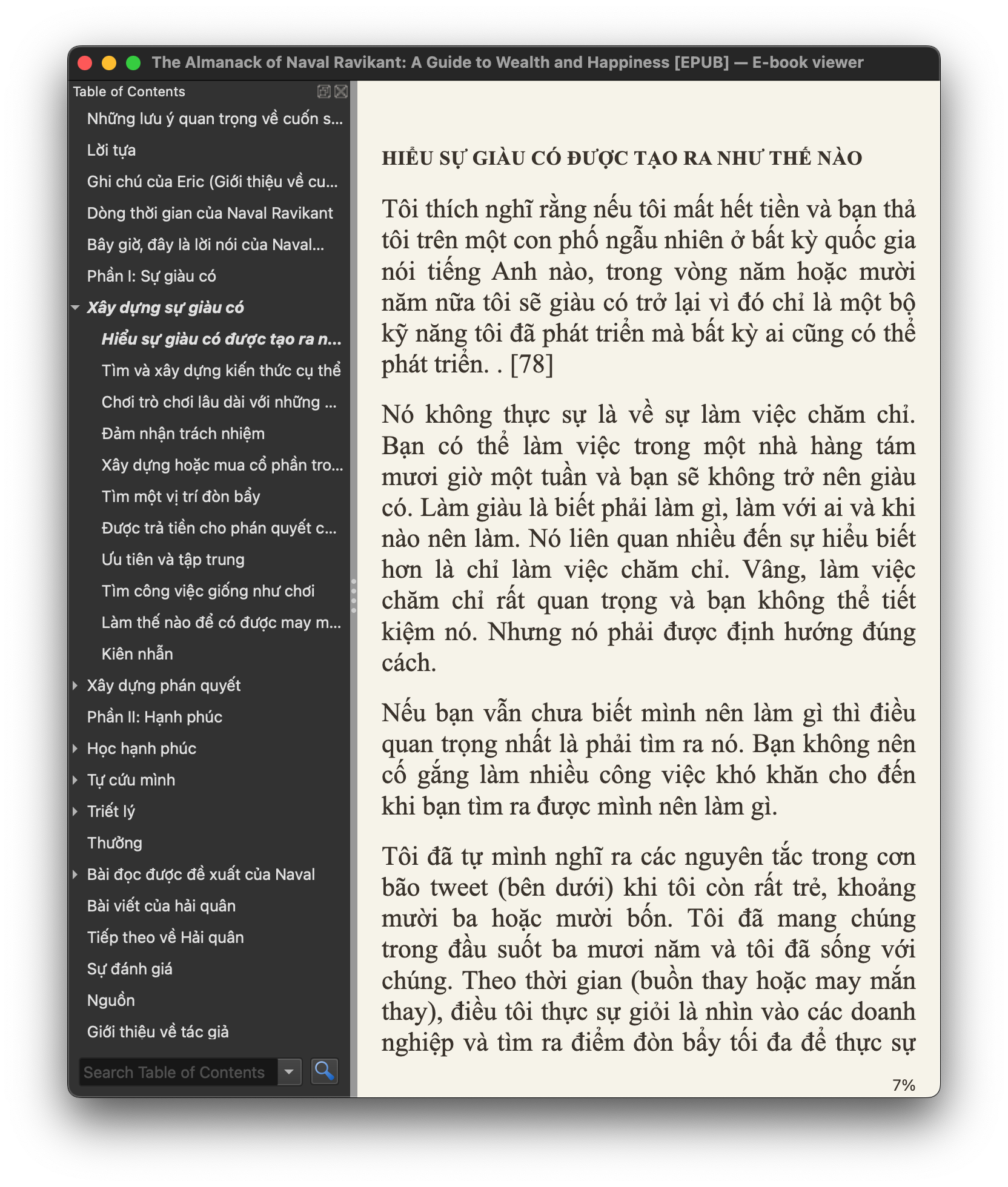 The Almanack of Naval Ravikant: A Guide to Wealth and Happiness [EPUB] — E-book viewer

Table of Contents

Những lưu ý quan trọng về cuốn s...
Lời tựa
Ghi chú của Eric (Giới thiệu về cu...
Dòng thời gian của Naval Ravikant
Bây giờ, đây là lời nói của Naval...
Phần I: Sự giàu có
Xây dựng sự giàu có
Hiểu sự giàu có được tạo ra n...
Tìm và xây dựng kiến thức cụ thể
Chơi trò chơi lâu dài với những ...
Đảm nhận trách nhiệm
Xây dựng hoặc mua cổ phần tro...
Tìm một vị trí đòn bẩy
Được trả tiền cho phán quyết c...
Ưu tiên và tập trung
Tìm công việc giống như chơi
Làm thế nào để có được may m...
Kiên nhẫn
Xây dựng phán quyết
Phần II: Hạnh phúc
Học hạnh phúc
Tự cứu mình
Triết lý
Thưởng
Bài đọc được đề xuất của Naval
Bài viết của hải quân
Tiếp theo về Hải quân
Sự đánh giá
Nguồn
Giới thiệu về tác giả

Search Table of Contents

HIỂU SỰ GIÀU CÓ ĐƯỢC TẠO RA NHƯ THẾ NÀO

Tôi thích nghĩ rằng nếu tôi mất hết tiền và bạn thả tôi trên một con phố ngẫu nhiên ở bất kỳ quốc gia nói tiếng Anh nào, trong vòng năm hoặc mười năm nữa tôi sẽ giàu có trở lại vì đó chỉ là một bộ kỹ năng tôi đã phát triển mà bất kỳ ai cũng có thể phát triển. . [78]

Nó không thực sự là về sự làm việc chăm chỉ. Bạn có thể làm việc trong một nhà hàng tám mươi giờ một tuần và bạn sẽ không trở nên giàu có. Làm giàu là biết phải làm gì, làm với ai và khi nào nên làm. Nó liên quan nhiều đến sự hiểu biết hơn là chỉ làm việc chăm chỉ. Vâng, làm việc chăm chỉ rất quan trọng và bạn không thể tiết kiệm nó. Nhưng nó phải được định hướng đúng cách.

Nếu bạn vẫn chưa biết mình nên làm gì thì điều quan trọng nhất là phải tìm ra nó. Bạn không nên cố gắng làm nhiều công việc khó khăn cho đến khi bạn tìm ra được mình nên làm gì.

Tôi đã tự mình nghĩ ra các nguyên tắc trong cơn bão tweet (bên dưới) khi tôi còn rất trẻ, khoảng mười ba hoặc mười bốn. Tôi đã mang chúng trong đầu suốt ba mươi năm và tôi đã sống với chúng. Theo thời gian (buồn thay hoặc may mắn thay), điều tôi thực sự giỏi là nhìn vào các doanh nghiệp và tìm ra điểm đòn bẩy tối đa để thực sự

7%